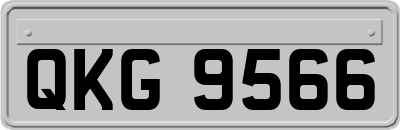 QKG 9566